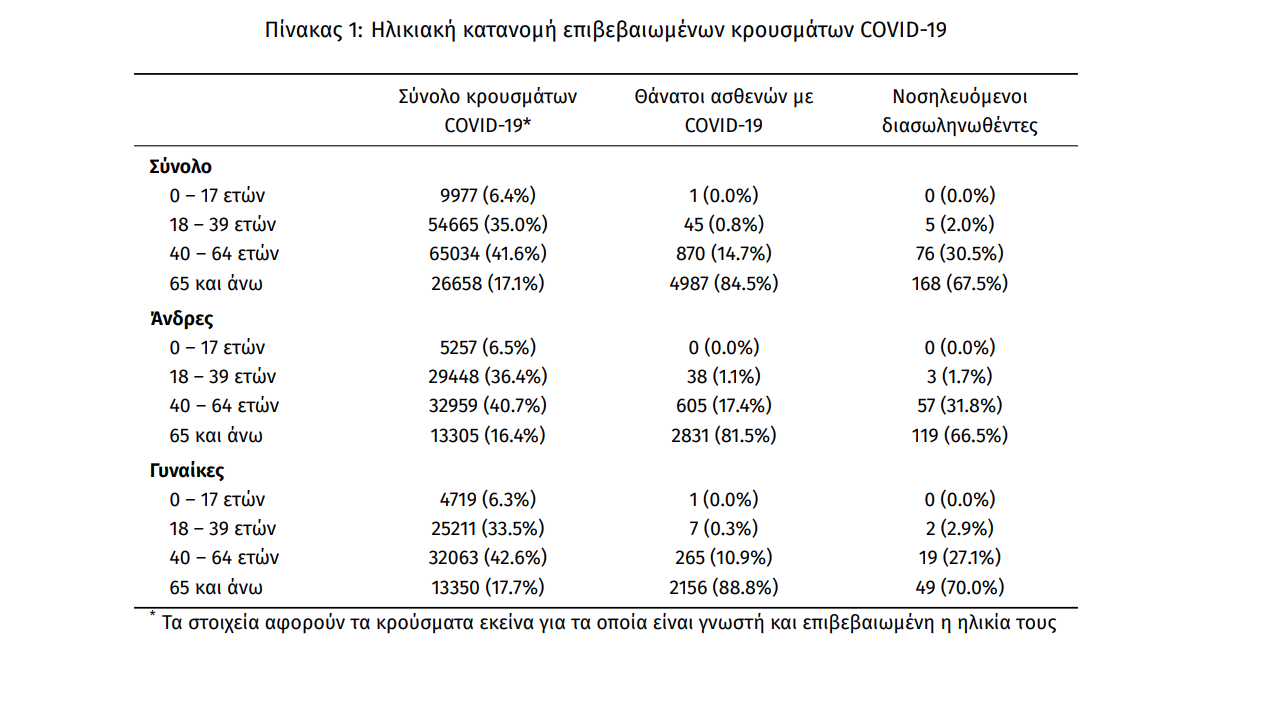 Πίνακας 1: Ηλικιακή κατανομή επιβεβαιωμένων κρουσμάτων COVID-19

| | Σύνολο κρουσμάτων COVID-19* | Θάνατοι ασθενών με COVID-19 | Νοσηλευόμενοι διασωληνωθέντες |
|---|---|---|---|
| **Σύνολο** | | | |
| 0 – 17 ετών | 9977 (6.4%) | 1 (0.0%) | 0 (0.0%) |
| 18 – 39 ετών | 54665 (35.0%) | 45 (0.8%) | 5 (2.0%) |
| 40 – 64 ετών | 65034 (41.6%) | 870 (14.7%) | 76 (30.5%) |
| 65 και άνω | 26658 (17.1%) | 4987 (84.5%) | 168 (67.5%) |
| **Άνδρες** | | | |
| 0 – 17 ετών | 5257 (6.5%) | 0 (0.0%) | 0 (0.0%) |
| 18 – 39 ετών | 29448 (36.4%) | 38 (1.1%) | 3 (1.7%) |
| 40 – 64 ετών | 32959 (40.7%) | 605 (17.4%) | 57 (31.8%) |
| 65 και άνω | 13305 (16.4%) | 2831 (81.5%) | 119 (66.5%) |
| **Γυναίκες** | | | |
| 0 – 17 ετών | 4719 (6.3%) | 1 (0.0%) | 0 (0.0%) |
| 18 – 39 ετών | 25211 (33.5%) | 7 (0.3%) | 2 (2.9%) |
| 40 – 64 ετών | 32063 (42.6%) | 265 (10.9%) | 19 (27.1%) |
| 65 και άνω | 13350 (17.7%) | 2156 (88.8%) | 49 (70.0%) |

* Τα στοιχεία αφορούν τα κρούσματα εκείνα για τα οποία είναι γνωστή και επιβεβαιωμένη η ηλικία τους